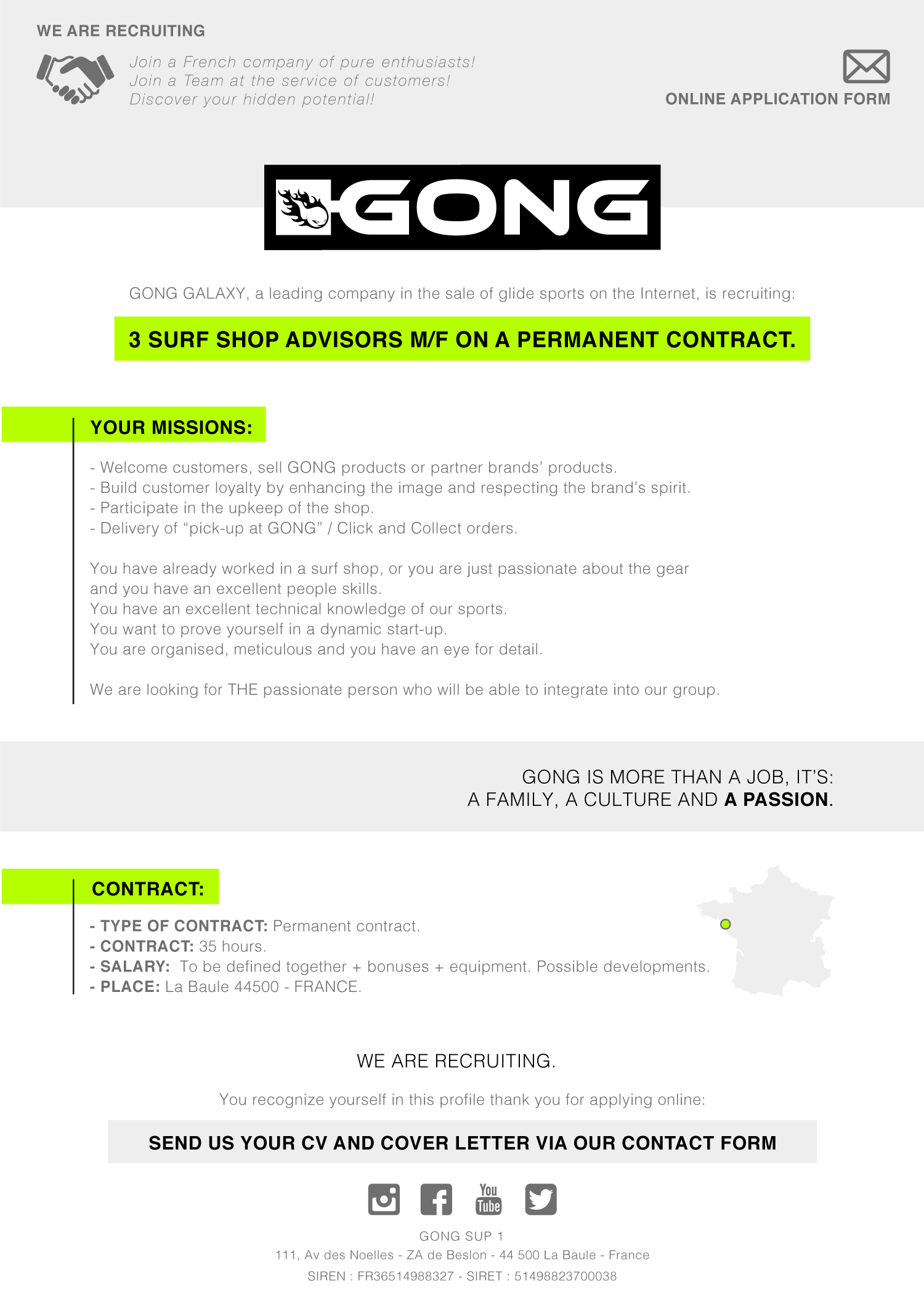 WE ARE RECRUITING

Join a French company of pure enthusiasts!
Join a Team at the service of customers!
Discover your hidden potential!

ONLINE APPLICATION FORM

GONG

GONG GALAXY, a leading company in the sale of glide sports on the Internet, is recruiting:

3 SURF SHOP ADVISORS M/F ON A PERMANENT CONTRACT.

YOUR MISSIONS:

- Welcome customers, sell GONG products or partner brands' products.
- Build customer loyalty by enhancing the image and respecting the brand's spirit.
- Participate in the upkeep of the shop.
- Delivery of "pick-up at GONG" / Click and Collect orders.

You have already worked in a surf shop, or you are just passionate about the gear and you have an excellent people skills.
You have an excellent technical knowledge of our sports.
You want to prove yourself in a dynamic start-up.
You are organised, meticulous and you have an eye for detail.

We are looking for THE passionate person who will be able to integrate into our group.

GONG IS MORE THAN A JOB, IT'S:
A FAMILY, A CULTURE AND A PASSION.

CONTRACT:

- TYPE OF CONTRACT: Permanent contract.
- CONTRACT: 35 hours.
- SALARY: To be defined together + bonuses + equipment. Possible developments.
- PLACE: La Baule 44500 - FRANCE.

WE ARE RECRUITING.

You recognize yourself in this profile thank you for applying online:

SEND US YOUR CV AND COVER LETTER VIA OUR CONTACT FORM

You Tube

GONG SUP 1
111, Av des Noelles - ZA de Beslon - 44 500 La Baule - France
SIREN : FR36514988327 - SIRET : 51498823700038